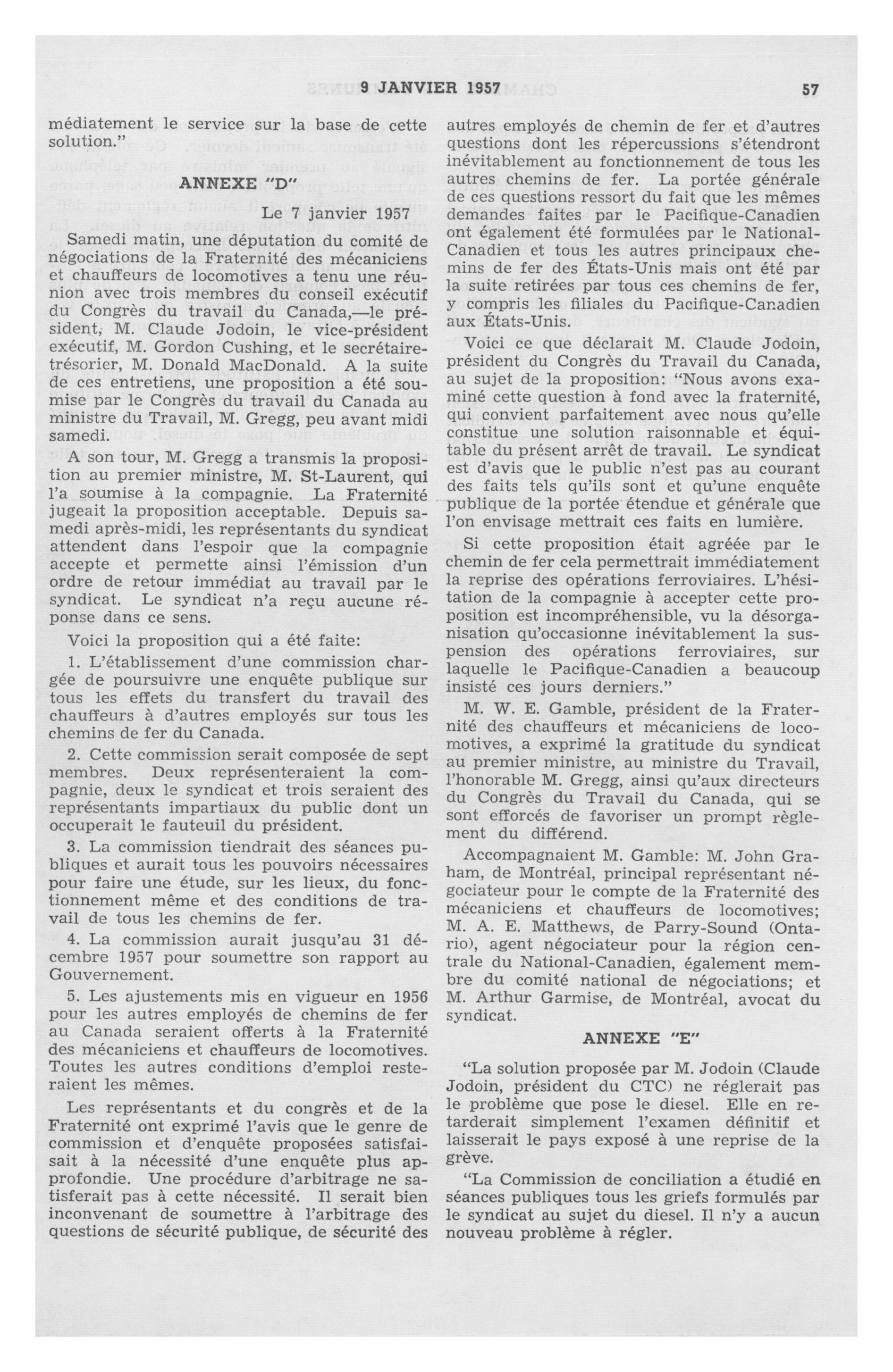 9 JANVIER 1957 57

médiatement le service sur la base de cette solution."

ANNEXE "D"

Le 7 janvier 1957

Samedi matin, une députation du comité de négociations de la Fraternité des mécaniciens et chauffeurs de locomotives a tenu une réunion avec trois membres du conseil exécutif du Congrès du travail du Canada,—le président, M. Claude Jodoin, le vice-président exécutif, M. Gordon Cushing, et le secrétaire-trésorier, M. Donald MacDonald. A la suite de ces entretiens, une proposition a été soumise par le Congrès du travail du Canada au ministre du Travail, M. Gregg, peu avant midi samedi.

A son tour, M. Gregg a transmis la proposition au premier ministre, M. St-Laurent, qui l'a soumise à la compagnie. La Fraternité jugeait la proposition acceptable. Depuis samedi après-midi, les représentants du syndicat attendent dans l'espoir que la compagnie accepte et permette ainsi l'émission d'un ordre de retour immédiat au travail par le syndicat. Le syndicat n'a reçu aucune réponse dans ce sens.

Voici la proposition qui a été faite:

1. L'établissement d'une commission chargée de poursuivre une enquête publique sur tous les effets du transfert du travail des chauffeurs à d'autres employés sur tous les chemins de fer du Canada.

2. Cette commission serait composée de sept membres. Deux représenteraient la compagnie, deux le syndicat et trois seraient des représentants impartiaux du public dont un occuperait le fauteuil du président.

3. La commission tiendrait des séances publiques et aurait tous les pouvoirs nécessaires pour faire une étude, sur les lieux, du fonctionnement même et des conditions de travail de tous les chemins de fer.

4. La commission aurait jusqu'au 31 décembre 1957 pour soumettre son rapport au Gouvernement.

5. Les ajustements mis en vigueur en 1956 pour les autres employés de chemins de fer au Canada seraient offerts à la Fraternité des mécaniciens et chauffeurs de locomotives. Toutes les autres conditions d'emploi resteraient les mêmes.

Les représentants et du congrès et de la Fraternité ont exprimé l'avis que le genre de commission et d'enquête proposées satisfaisait à la nécessité d'une enquête plus approfondie. Une procédure d'arbitrage ne satisferait pas à cette nécessité. Il serait bien inconvenant de soumettre à l'arbitrage des questions de sécurité publique, de sécurité des autres employés de chemin de fer et d'autres questions dont les répercussions s'étendront inévitablement au fonctionnement de tous les autres chemins de fer. La portée générale de ces questions ressort du fait que les mêmes demandes faites par le Pacifique-Canadien ont également été formulées par le National-Canadien et tous les autres principaux chemins de fer des États-Unis mais ont été par la suite retirées par tous ces chemins de fer, y compris les filiales du Pacifique-Canadien aux États-Unis.

Voici ce que déclarait M. Claude Jodoin, président du Congrès du Travail du Canada, au sujet de la proposition: "Nous avons examiné cette question à fond avec la fraternité, qui convient parfaitement avec nous qu'elle constitue une solution raisonnable et équitable du présent arrêt de travail. Le syndicat est d'avis que le public n'est pas au courant des faits tels qu'ils sont et qu'une enquête publique de la portée étendue et générale que l'on envisage mettrait ces faits en lumière.

Si cette proposition était agréée par le chemin de fer cela permettrait immédiatement la reprise des opérations ferroviaires. L'hésitation de la compagnie à accepter cette proposition est incompréhensible, vu la désorganisation qu'occasionne inévitablement la suspension des opérations ferroviaires, sur laquelle le Pacifique-Canadien a beaucoup insisté ces jours derniers."

M. W. E. Gamble, président de la Fraternité des chauffeurs et mécaniciens de locomotives, a exprimé la gratitude du syndicat au premier ministre, au ministre du Travail, l'honorable M. Gregg, ainsi qu'aux directeurs du Congrès du Travail du Canada, qui se sont efforcés de favoriser un prompt règlement du différend.

Accompagnaient M. Gamble: M. John Graham, de Montréal, principal représentant négociateur pour le compte de la Fraternité des mécaniciens et chauffeurs de locomotives; M. A. E. Matthews, de Parry-Sound (Ontario), agent négociateur pour la région centrale du National-Canadien, également membre du comité national de négociations; et M. Arthur Garmise, de Montréal, avocat du syndicat.

ANNEXE "E"

"La solution proposée par M. Jodoin (Claude Jodoin, président du CTC) ne réglerait pas le problème que pose le diesel. Elle en retarderait simplement l'examen définitif et laisserait le pays exposé à une reprise de la grève.

"La Commission de conciliation a étudié en séances publiques tous les griefs formulés par le syndicat au sujet du diesel. Il n'y a aucun nouveau problème à régler.